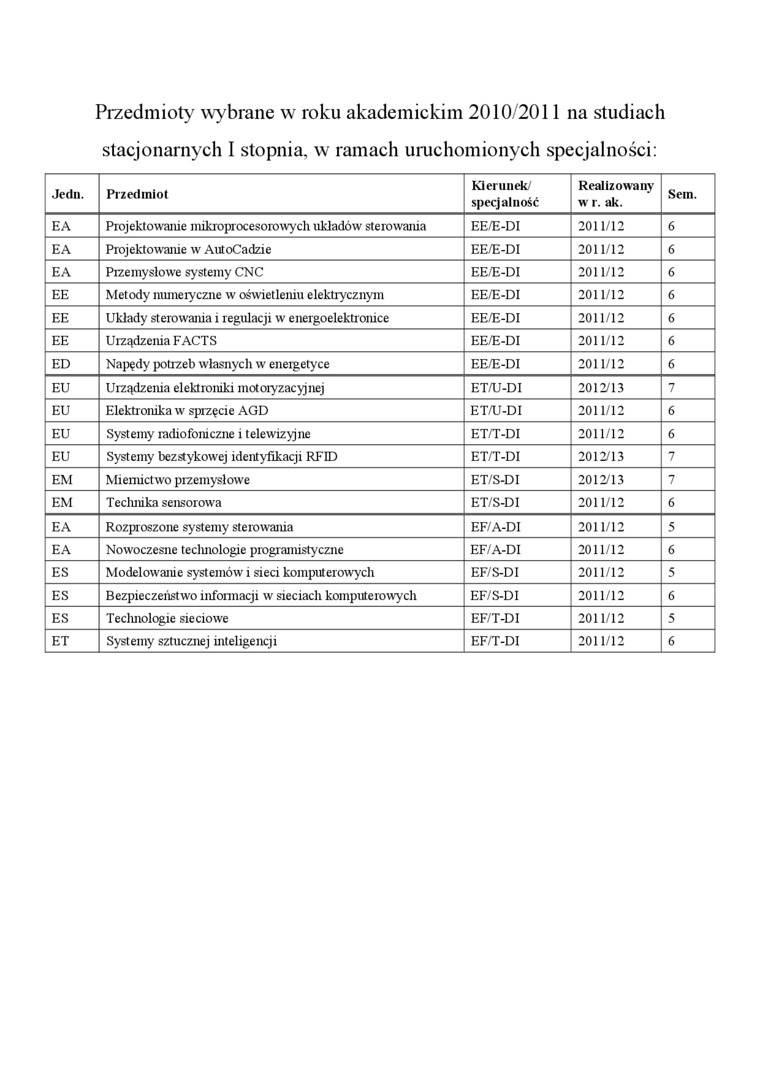 Przedmioty wybrane w roku akademickim 2010/2011 na studiach stacjonarnych I stopnia, w ramach uruchomionych specjalności:

| Jedn. | Przedmiot | Kierunek/ specjalność | Realizowany w r. ak. | Sem. |
|---|---|---|---|---|
| EA | Projektowanie mikroprocesorowych układów sterowania | EE/E-DI | 2011/12 | 6 |
| EA | Projektowanie w AutoCadzie | EE/E-DI | 2011/12 | 6 |
| EA | Przemysłowe systemy CNC | EE/E-DI | 2011/12 | 6 |
| EE | Metody numeryczne w oświetleniu elektrycznym | EE/E-DI | 2011/12 | 6 |
| EE | Układy sterowania i regulacji w energoelektronice | EE/E-DI | 2011/12 | 6 |
| EE | Urządzenia FACTS | EE/E-DI | 2011/12 | 6 |
| ED | Napędy potrzeb własnych w energetyce | EE/E-DI | 2011/12 | 6 |
| EU | Urządzenia elektroniki motoryzacyjnej | ET/U-DI | 2012/13 | 7 |
| EU | Elektronika w sprzęcie AGD | ET/U-DI | 2011/12 | 6 |
| EU | Systemy radiofoniczne i telewizyjne | ET/T-DI | 2011/12 | 6 |
| EU | Systemy bezstykowej identyfikacji RFID | ET/T-DI | 2012/13 | 7 |
| EM | Miernictwo przemysłowe | ET/S-DI | 2012/13 | 7 |
| EM | Technika sensorowa | ET/S-DI | 2011/12 | 6 |
| EA | Rozproszone systemy sterowania | EF/A-DI | 2011/12 | 5 |
| EA | Nowoczesne technologie programistyczne | EF/A-DI | 2011/12 | 6 |
| ES | Modelowanie systemów i sieci komputerowych | EF/S-DI | 2011/12 | 5 |
| ES | Bezpieczeństwo informacji w sieciach komputerowych | EF/S-DI | 2011/12 | 6 |
| ES | Technologie sieciowe | EF/T-DI | 2011/12 | 5 |
| ET | Systemy sztucznej inteligencji | EF/T-DI | 2011/12 | 6 |